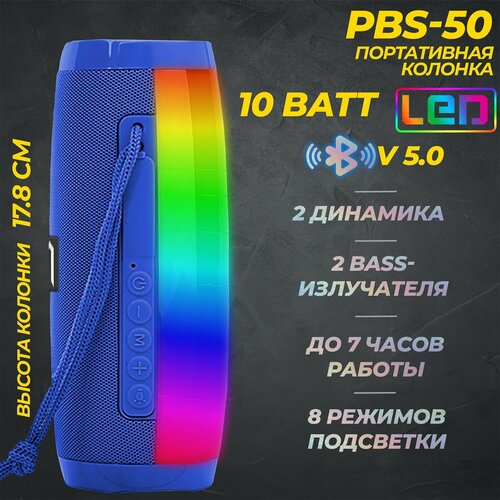 PBS-50
ПОРТАТИВНАЯ КОЛОНКА

10 ВАТТ LED

V 5.0

2 ДИНАМИКА

2 BASS-ИЗЛУЧАТЕЛЯ

ДО 7 ЧАСОВ РАБОТЫ

8 РЕЖИМОВ ПОДСВЕТКИ

ВЫСОТА КОЛОНКИ 17.8 СМ

M